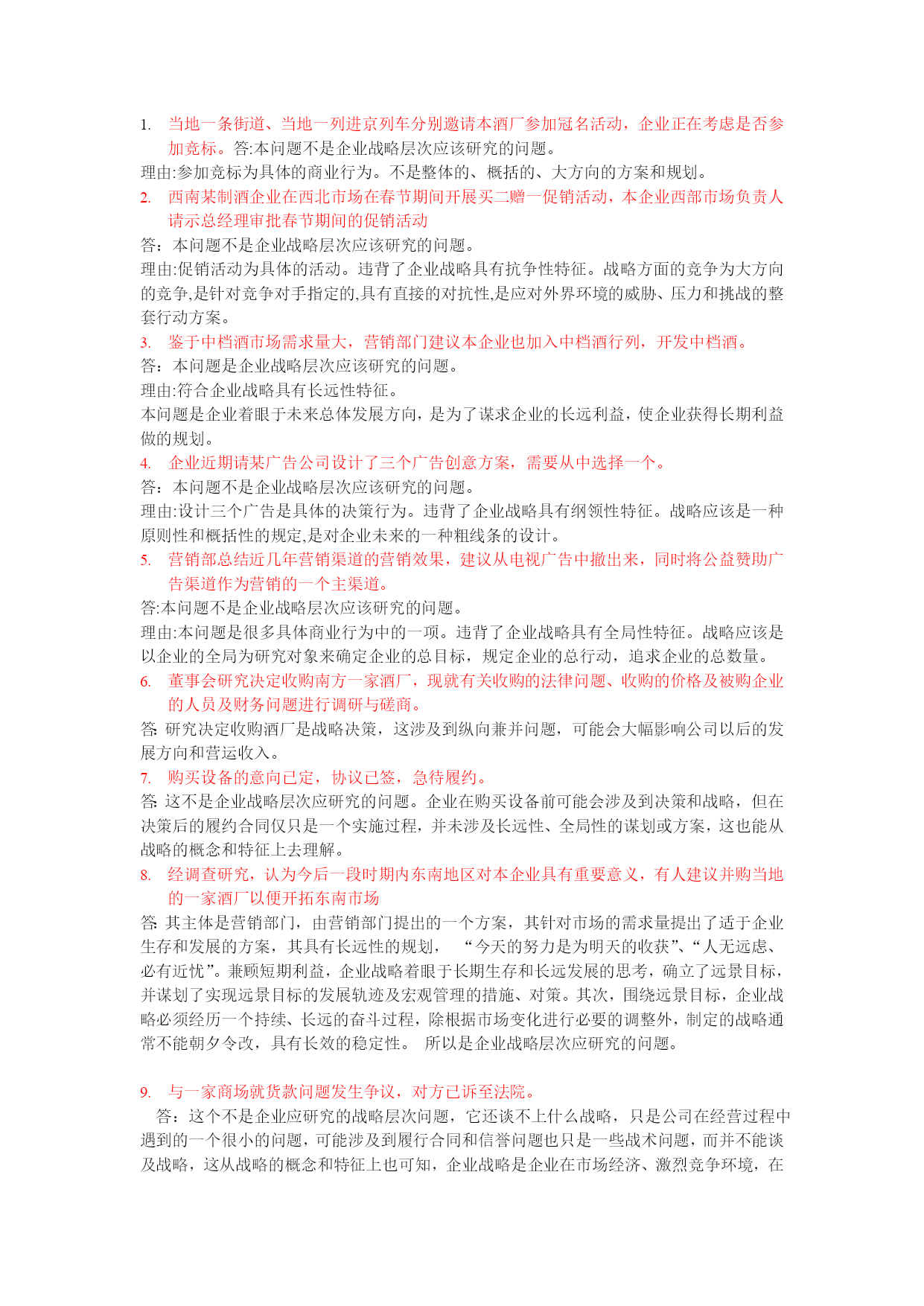 1. 当地一条街道、当地一列进京列车分别邀请本酒厂参加冠名活动，企业正在考虑是否参加竞标。答:本问题不是企业战略层次应该研究的问题。

理由:参加竞标为具体的商业行为。不是整体的、概括的、大方向的方案和规划。

2. 西南某制酒企业在西北市场在春节期间开展买二赠一促销活动，本企业西部市场负责人请示总经理审批春节期间的促销活动

答：本问题不是企业战略层次应该研究的问题。

理由:促销活动为具体的活动。违背了企业战略具有抗争性特征。战略方面的竞争为大方向的竞争,是针对竞争对手指定的,具有直接的对抗性,是应对外界环境的威胁、压力和挑战的整套行动方案。

3. 鉴于中档酒市场需求量大，营销部门建议本企业也加入中档酒行列，开发中档酒。

答：本问题是企业战略层次应该研究的问题。

理由:符合企业战略具有长远性特征。

本问题是企业着眼于未来总体发展方向，是为了谋求企业的长远利益，使企业获得长期利益做的规划。

4. 企业近期请某广告公司设计了三个广告创意方案，需要从中选择一个。

答：本问题不是企业战略层次应该研究的问题。

理由:设计三个广告是具体的决策行为。违背了企业战略具有纲领性特征。战略应该是一种原则性和概括性的规定,是对企业未来的一种粗线条的设计。

5. 营销部总结近几年营销渠道的营销效果，建议从电视广告中撤出来，同时将公益赞助广告渠道作为营销的一个主渠道。

答:本问题不是企业战略层次应该研究的问题。

理由:本问题是很多具体商业行为中的一项。违背了企业战略具有全局性特征。战略应该是以企业的全局为研究对象来确定企业的总目标，规定企业的总行动，追求企业的总数量。

6. 董事会研究决定收购南方一家酒厂，现就有关收购的法律问题、收购的价格及被购企业的人员及财务问题进行调研与磋商。

答: 研究决定收购酒厂是战略决策，这涉及到纵向兼并问题，可能会大幅影响公司以后的发展方向和营运收入。

7. 购买设备的意向已定，协议已签，急待履约。

答: 这不是企业战略层次应研究的问题。企业在购买设备前可能会涉及到决策和战略，但在决策后的履约合同仅只是一个实施过程，并未涉及长远性、全局性的谋划或方案，这也能从战略的概念和特征上去理解。

8. 经调查研究，认为今后一段时期内东南地区对本企业具有重要意义，有人建议并购当地的一家酒厂以便开拓东南市场

答: 其主体是营销部门，由营销部门提出的一个方案，其针对市场的需求量提出了适于企业生存和发展的方案，其具有长远性的规划， “今天的努力是为明天的收获”、“人无远虑、必有近忧”。兼顾短期利益，企业战略着眼于长期生存和长远发展的思考，确立了远景目标，并谋划了实现远景目标的发展轨迹及宏观管理的措施、对策。其次，围绕远景目标，企业战略必须经历一个持续、长远的奋斗过程，除根据市场变化进行必要的调整外，制定的战略通常不能朝夕令改，具有长效的稳定性。 所以是企业战略层次应研究的问题。

9. 与一家商场就货款问题发生争议，对方已诉至法院。

答：这个不是企业应研究的战略层次问题，它还谈不上什么战略，只是公司在经营过程中遇到的一个很小的问题，可能涉及到履行合同和信誉问题也只是一些战术问题，而并不能谈及战略，这从战略的概念和特征上也可知，企业战略是企业在市场经济、激烈竞争环境，在